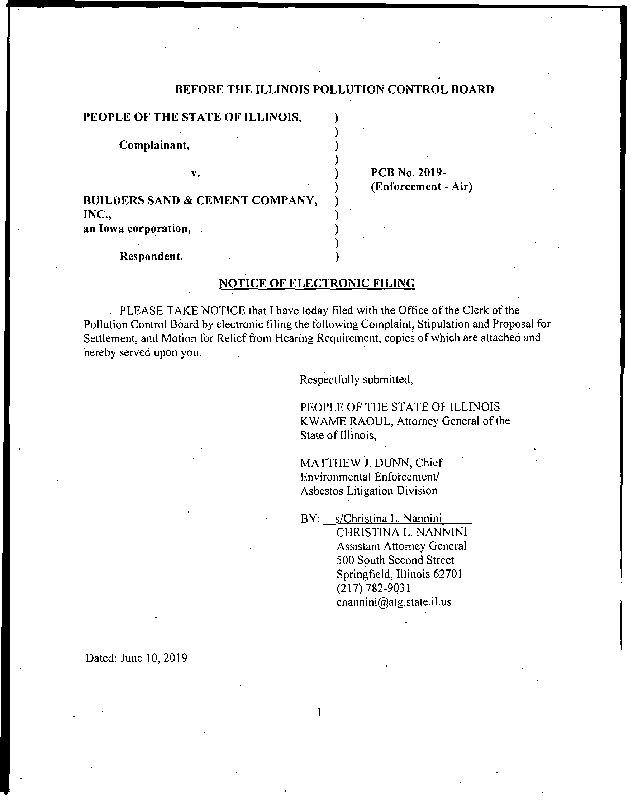 BEFORE THE ILLINOIS POLLUTION CONTROL BOARD

PEOPLE OF THE STATE OF ILLINOIS, )
)
Complainant, )
)
v. ) PCB No. 2019-
) (Enforcement - Air)
BUILDERS SAND & CEMENT COMPANY, )
INC., )
an Iowa corporation, )
)
Respondent. )

NOTICE OF ELECTRONIC FILING

PLEASE TAKE NOTICE that I have today filed with the Office of the Clerk of the Pollution Control Board by electronic filing the following Complaint, Stipulation and Proposal for Settlement, and Motion for Relief from Hearing Requirement, copies of which are attached and hereby served upon you.

Respectfully submitted,

PEOPLE OF THE STATE OF ILLINOIS
KWAME RAOUL, Attorney General of the State of Illinois,

MATTHEW J. DUNN, Chief
Environmental Enforcement/
Asbestos Litigation Division

BY: s/Christina L. Nannini
CHRISTINA L. NANNINI
Assistant Attorney General
500 South Second Street
Springfield, Illinois 62701
(217) 782-9031
cnannini@atg.state.il.us

Dated: June 10, 2019

1